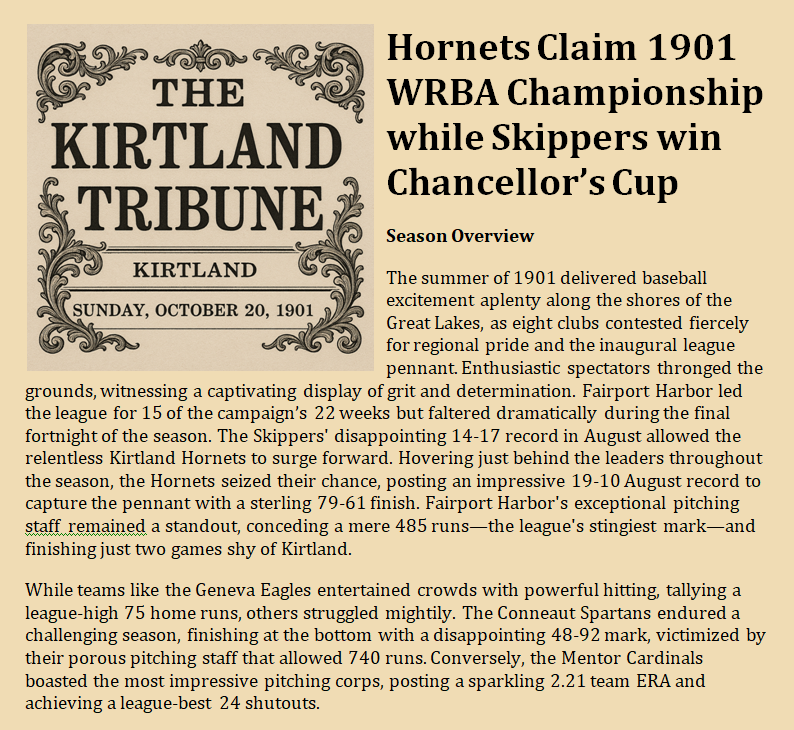 THE KIRTLAND TRIBUNE

KIRTLAND

SUNDAY, OCTOBER 20, 1901

Hornets Claim 1901 WRBA Championship while Skippers win Chancellor's Cup

Season Overview

The summer of 1901 delivered baseball excitement aplenty along the shores of the Great Lakes, as eight clubs contested fiercely for regional pride and the inaugural league pennant. Enthusiastic spectators thronged the grounds, witnessing a captivating display of grit and determination. Fairport Harbor led the league for 15 of the campaign's 22 weeks but faltered dramatically during the final fortnight of the season. The Skippers' disappointing 14-17 record in August allowed the relentless Kirtland Hornets to surge forward. Hovering just behind the leaders throughout the season, the Hornets seized their chance, posting an impressive 19-10 August record to capture the pennant with a sterling 79-61 finish. Fairport Harbor's exceptional pitching staff remained a standout, conceding a mere 485 runs—the league's stingiest mark—and finishing just two games shy of Kirtland.

While teams like the Geneva Eagles entertained crowds with powerful hitting, tallying a league-high 75 home runs, others struggled mightily. The Conneaut Spartans endured a challenging season, finishing at the bottom with a disappointing 48-92 mark, victimized by their porous pitching staff that allowed 740 runs. Conversely, the Mentor Cardinals boasted the most impressive pitching corps, posting a sparkling 2.21 team ERA and achieving a league-best 24 shutouts.